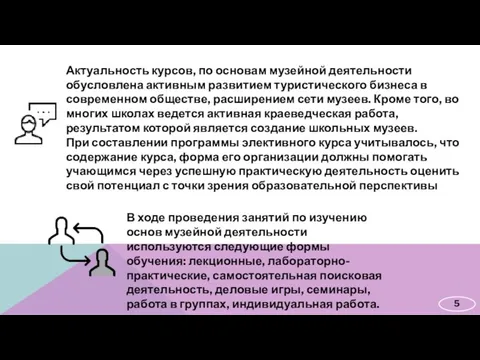 Актуальность курсов, по основам музейной деятельности обусловлена активным развитием туристического бизнеса в современном обществе, расширением сети музеев. Кроме того, во многих школах ведется активная краеведческая работа, результатом которой является создание школьных музеев.
При составлении программы элективного курса учитывалось, что содержание курса, форма его организации должны помогать учающимся через успешную практическую деятельность оценить свой потенциал с точки зрения образовательной перспективы

В ходе проведения занятий по изучению основ музейной деятельности используются следующие формы обучения: лекционные, лабораторно-практические, самостоятельная поисковая деятельность, деловые игры, семинары, работа в группах, индивидуальная работа.

5